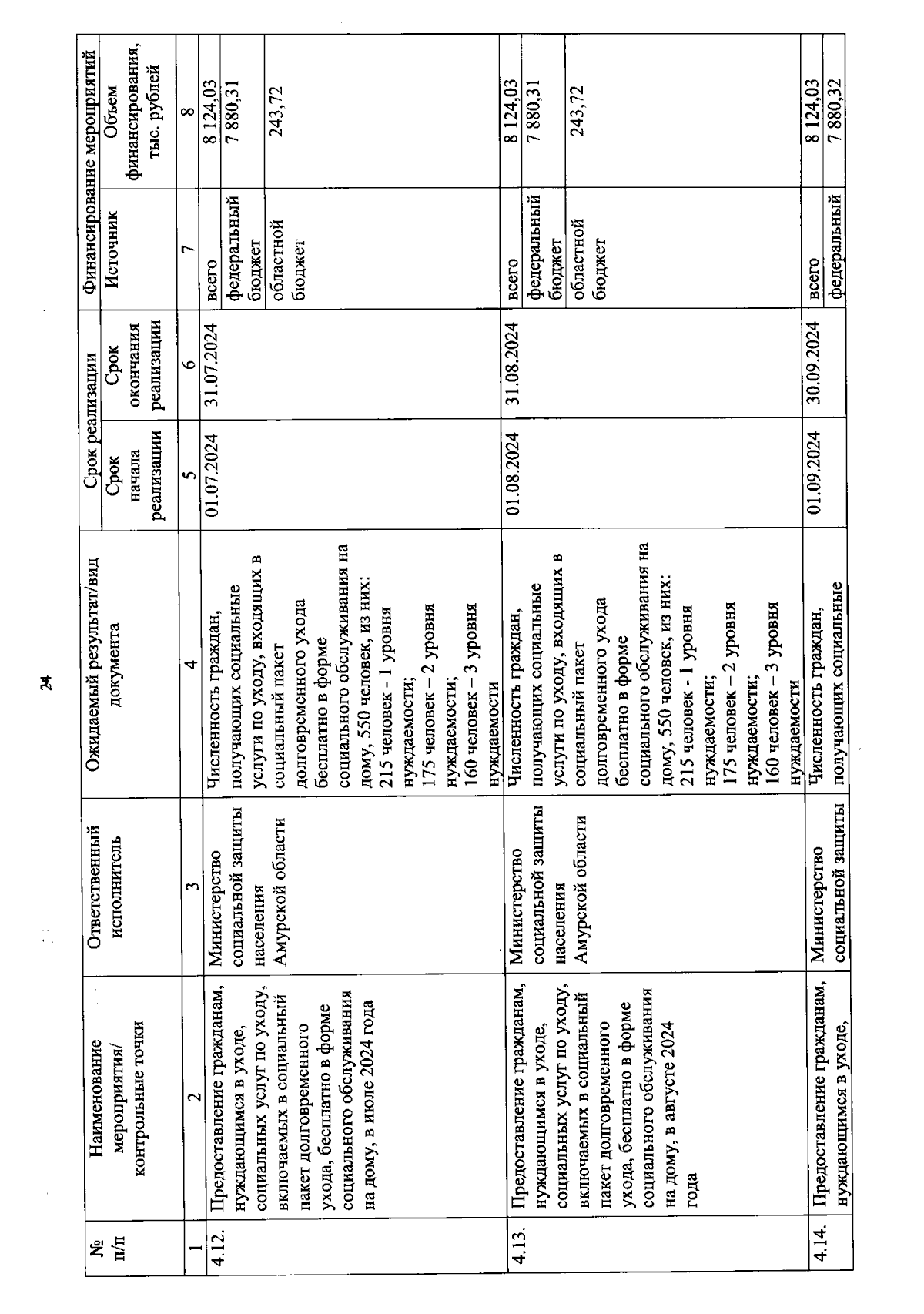 24

| № п/п | Наименование мероприятия/ контрольные точки | Ответственный исполнитель | Ожидаемый результат/вид документа | Срок реализации: Срок начала реализации | Срок реализации: Срок окончания реализации | Финансирование мероприятий: Источник | Финансирование мероприятий: Объем финансирования, тыс. рублей |
|---|---|---|---|---|---|---|---|
| 1 | 2 | 3 | 4 | 5 | 6 | 7 | 8 |
| 4.12. | Предоставление гражданам, нуждающимся в уходе, социальных услуг по уходу, включаемых в социальный пакет долговременного ухода, бесплатно в форме социального обслуживания на дому, в июле 2024 года | Министерство социальной защиты населения Амурской области | Численность граждан, получающих социальные услуги по уходу, входящих в социальный пакет долговременного ухода бесплатно в форме социального обслуживания на дому, 550 человек, из них: 215 человек - 1 уровня нуждаемости; 175 человек – 2 уровня нуждаемости; 160 человек – 3 уровня нуждаемости | 01.07.2024 | 31.07.2024 | всего | 8 124,03 |
| | | | | | | федеральный бюджет | 7 880,31 |
| | | | | | | областной бюджет | 243,72 |
| 4.13. | Предоставление гражданам, нуждающимся в уходе, социальных услуг по уходу, включаемых в социальный пакет долговременного ухода, бесплатно в форме социального обслуживания на дому, в августе 2024 года | Министерство социальной защиты населения Амурской области | Численность граждан, получающих социальные услуги по уходу, входящих в социальный пакет долговременного ухода бесплатно в форме социального обслуживания на дому, 550 человек, из них: 215 человек - 1 уровня нуждаемости; 175 человек – 2 уровня нуждаемости; 160 человек – 3 уровня нуждаемости | 01.08.2024 | 31.08.2024 | всего | 8 124,03 |
| | | | | | | федеральный бюджет | 7 880,31 |
| | | | | | | областной бюджет | 243,72 |
| 4.14. | Предоставление гражданам, нуждающимся в уходе, | Министерство социальной защиты | Численность граждан, получающих социальные | 01.09.2024 | 30.09.2024 | всего | 8 124,03 |
| | | | | | | федеральный | 7 880,32 |